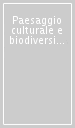 Paesaggio culturale e biodiversi...